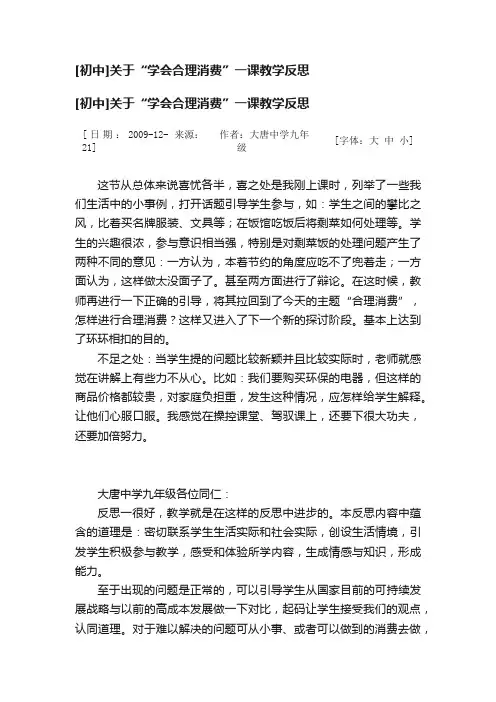 [初中]关于“学会合理消费”一课教学反思

[初中]关于“学会合理消费”一课教学反思

[日期：2009-12-21] 来源： 作者：大唐中学九年级 [字体：大 中 小]

这节从总体来说喜忧各半，喜之处是我刚上课时，列举了一些我们生活中的小事例，打开话题引导学生参与，如：学生之间的攀比之风，比着买名牌服装、文具等；在饭馆吃饭后将剩菜如何处理等。学生的兴趣很浓，参与意识相当强，特别是对剩菜饭的处理问题产生了两种不同的意见：一方认为，本着节约的角度应吃不了兜着走；一方面认为，这样做太没面子了。甚至两方面进行了辩论。在这时候，教师再进行一下正确的引导，将其拉回到了今天的主题“合理消费”，怎样进行合理消费？这样又进入了下一个新的探讨阶段。基本上达到了环环相扣的目的。

不足之处：当学生提的问题比较新颖并且比较实际时，老师就感觉在讲解上有些力不从心。比如：我们要购买环保的电器，但这样的商品价格都较贵，对家庭负担重，发生这种情况，应怎样给学生解释。让他们心服口服。我感觉在操控课堂、驾驭课上，还要下很大功夫，还要加倍努力。

大唐中学九年级各位同仁：

反思一很好，教学就是在这样的反思中进步的。本反思内容中蕴含的道理是：密切联系学生生活实际和社会实际，创设生活情境，引发学生积极参与教学，感受和体验所学内容，生成情感与知识，形成能力。

至于出现的问题是正常的，可以引导学生从国家目前的可持续发展战略与以前的高成本发展做一下对比，起码让学生接受我们的观点，认同道理。对于难以解决的问题可从小事、或者可以做到的消费去做，